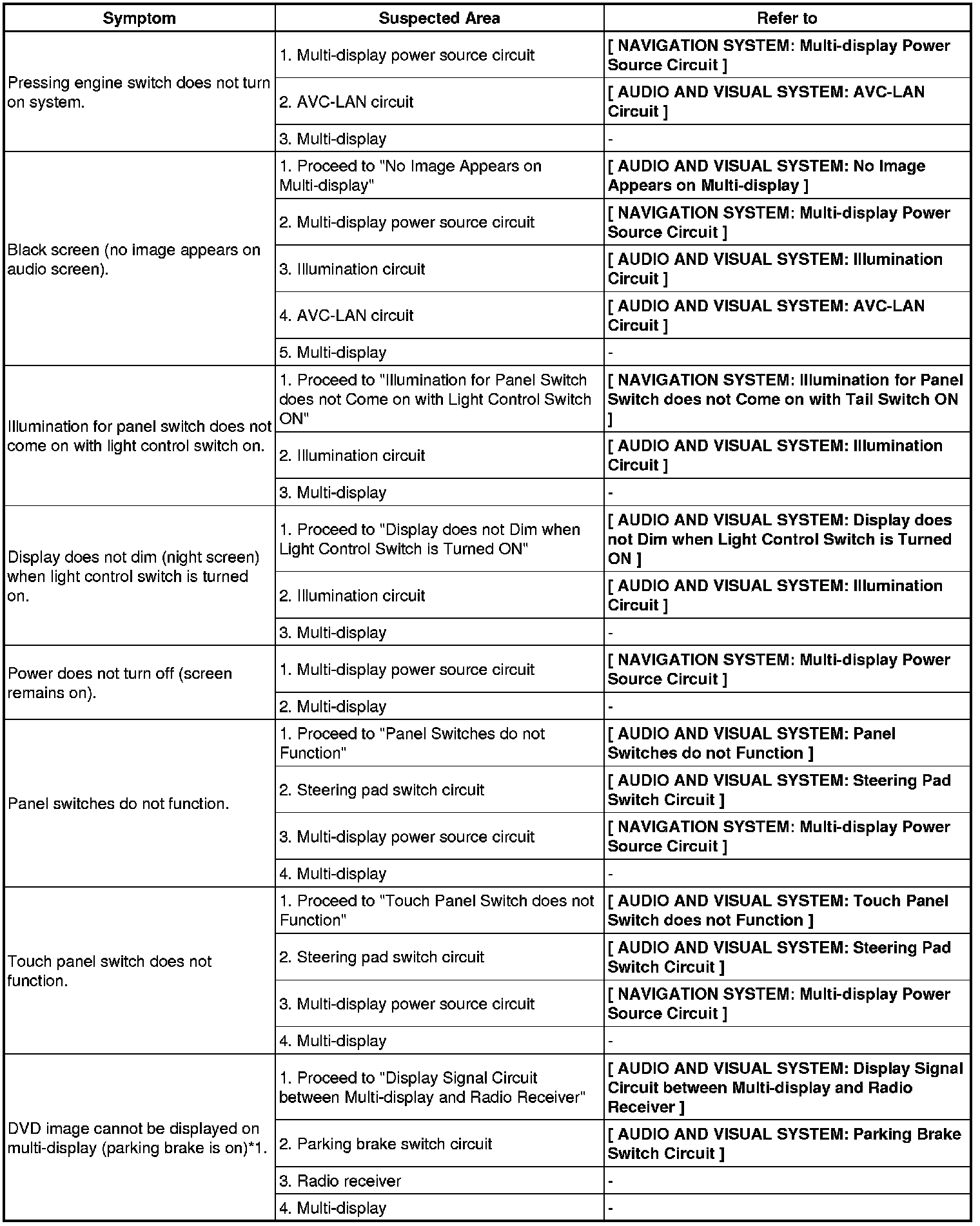 | Symptom | Suspected Area | Refer to |
|---|---|---|
| Pressing engine switch does not turn on system. | 1. Multi-display power source circuit | [ NAVIGATION SYSTEM: Multi-display Power Source Circuit ] |
| | 2. AVC-LAN circuit | [ AUDIO AND VISUAL SYSTEM: AVC-LAN Circuit ] |
| | 3. Multi-display | - |
| Black screen (no image appears on audio screen). | 1. Proceed to "No Image Appears on Multi-display" | [ AUDIO AND VISUAL SYSTEM: No Image Appears on Multi-display ] |
| | 2. Multi-display power source circuit | [ NAVIGATION SYSTEM: Multi-display Power Source Circuit ] |
| | 3. Illumination circuit | [ AUDIO AND VISUAL SYSTEM: Illumination Circuit ] |
| | 4. AVC-LAN circuit | [ AUDIO AND VISUAL SYSTEM: AVC-LAN Circuit ] |
| | 5. Multi-display | - |
| Illumination for panel switch does not come on with light control switch on. | 1. Proceed to "Illumination for Panel Switch does not Come on with Light Control Switch ON" | [ NAVIGATION SYSTEM: Illumination for Panel Switch does not Come on with Tail Switch ON ] |
| | 2. Illumination circuit | [ AUDIO AND VISUAL SYSTEM: Illumination Circuit ] |
| | 3. Multi-display | - |
| Display does not dim (night screen) when light control switch is turned on. | 1. Proceed to "Display does not Dim when Light Control Switch is Turned ON" | [ AUDIO AND VISUAL SYSTEM: Display does not Dim when Light Control Switch is Turned ON ] |
| | 2. Illumination circuit | [ AUDIO AND VISUAL SYSTEM: Illumination Circuit ] |
| | 3. Multi-display | - |
| Power does not turn off (screen remains on). | 1. Multi-display power source circuit | [ NAVIGATION SYSTEM: Multi-display Power Source Circuit ] |
| | 2. Multi-display | - |
| Panel switches do not function. | 1. Proceed to "Panel Switches do not Function" | [ AUDIO AND VISUAL SYSTEM: Panel Switches do not Function ] |
| | 2. Steering pad switch circuit | [ AUDIO AND VISUAL SYSTEM: Steering Pad Switch Circuit ] |
| | 3. Multi-display power source circuit | [ NAVIGATION SYSTEM: Multi-display Power Source Circuit ] |
| | 4. Multi-display | - |
| Touch panel switch does not function. | 1. Proceed to "Touch Panel Switch does not Function" | [ AUDIO AND VISUAL SYSTEM: Touch Panel Switch does not Function ] |
| | 2. Steering pad switch circuit | [ AUDIO AND VISUAL SYSTEM: Steering Pad Switch Circuit ] |
| | 3. Multi-display power source circuit | [ NAVIGATION SYSTEM: Multi-display Power Source Circuit ] |
| | 4. Multi-display | - |
| DVD image cannot be displayed on multi-display (parking brake is on)*1. | 1. Proceed to "Display Signal Circuit between Multi-display and Radio Receiver" | [ AUDIO AND VISUAL SYSTEM: Display Signal Circuit between Multi-display and Radio Receiver ] |
| | 2. Parking brake switch circuit | [ AUDIO AND VISUAL SYSTEM: Parking Brake Switch Circuit ] |
| | 3. Radio receiver | - |
| | 4. Multi-display | - |